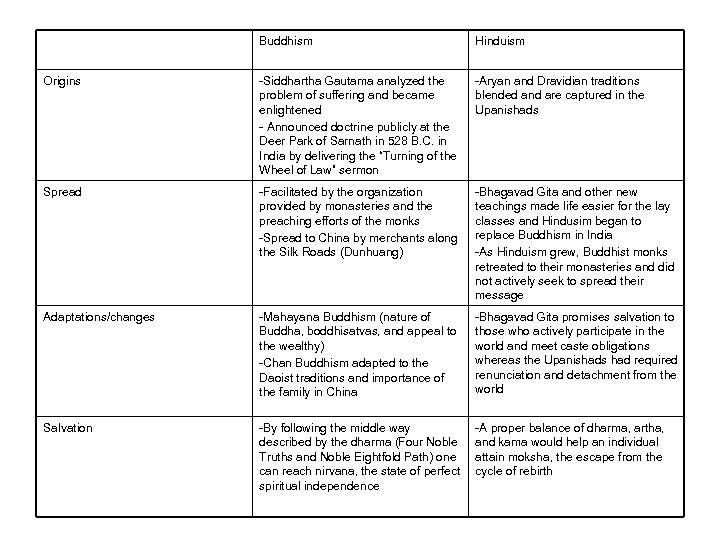 | | Buddhism | Hinduism |
|---|---|---|
| Origins | -Siddhartha Gautama analyzed the problem of suffering and became enlightened<br>- Announced doctrine publicly at the Deer Park of Sarnath in 528 B.C. in India by delivering the "Turning of the Wheel of Law" sermon | -Aryan and Dravidian traditions blended and are captured in the Upanishads |
| Spread | -Facilitated by the organization provided by monasteries and the preaching efforts of the monks<br>-Spread to China by merchants along the Silk Roads (Dunhuang) | -Bhagavad Gita and other new teachings made life easier for the lay classes and Hindusim began to replace Buddhism in India<br>-As Hinduism grew, Buddhist monks retreated to their monasteries and did not actively seek to spread their message |
| Adaptations/changes | -Mahayana Buddhism (nature of Buddha, boddhisatvas, and appeal to the wealthy)<br>-Chan Buddhism adapted to the Daoist traditions and importance of the family in China | -Bhagavad Gita promises salvation to those who actively participate in the world and meet caste obligations whereas the Upanishads had required renunciation and detachment from the world |
| Salvation | -By following the middle way described by the dharma (Four Noble Truths and Noble Eightfold Path) one can reach nirvana, the state of perfect spiritual independence | -A proper balance of dharma, artha, and kama would help an individual attain moksha, the escape from the cycle of rebirth |